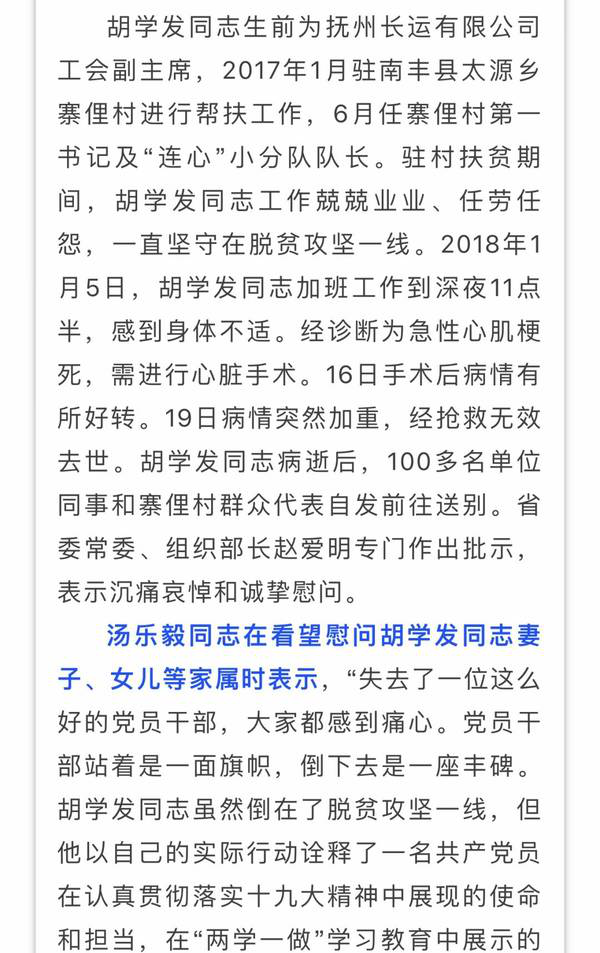 胡学发同志生前为抚州长运有限公司工会副主席，2017年1月驻南丰县太源乡寨俚村进行帮扶工作，6月任寨俚村第一书记及“连心”小分队队长。驻村扶贫期间，胡学发同志工作兢兢业业、任劳任怨，一直坚守在脱贫攻坚一线。2018年1月5日，胡学发同志加班工作到深夜11点半，感到身体不适。经诊断为急性心肌梗死，需进行心脏手术。16日手术后病情有所好转。19日病情突然加重，经抢救无效去世。胡学发同志病逝后，100多名单位同事和寨俚村群众代表自发前往送别。省委常委、组织部长赵爱明专门作出批示，表示沉痛哀悼和诚挚慰问。

汤乐毅同志在看望慰问胡学发同志妻子、女儿等家属时表示，“失去了一位这么好的党员干部，大家都感到痛心。党员干部站着是一面旗帜，倒下去是一座丰碑。胡学发同志虽然倒在了脱贫攻坚一线，但他以自己的实际行动诠释了一名共产党员在认真贯彻落实十九大精神中展现的使命和担当，在“两学一做”学习教育中展示的